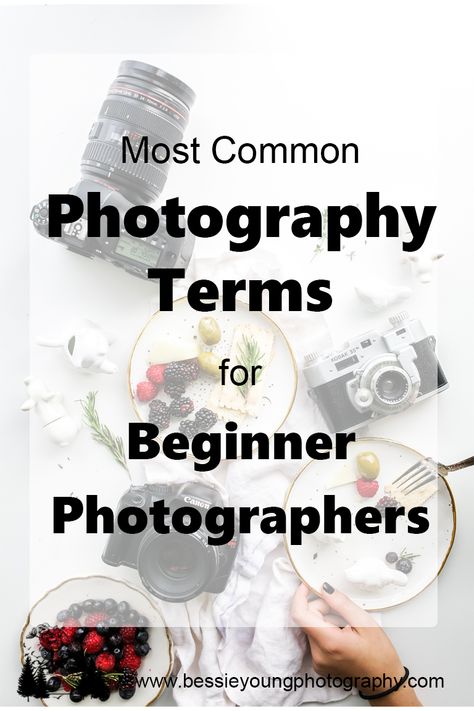 Most Common
Photography Terms
for
Beginner Photographers

KODAK 35

Canon

www.bessieyoungphotography.com